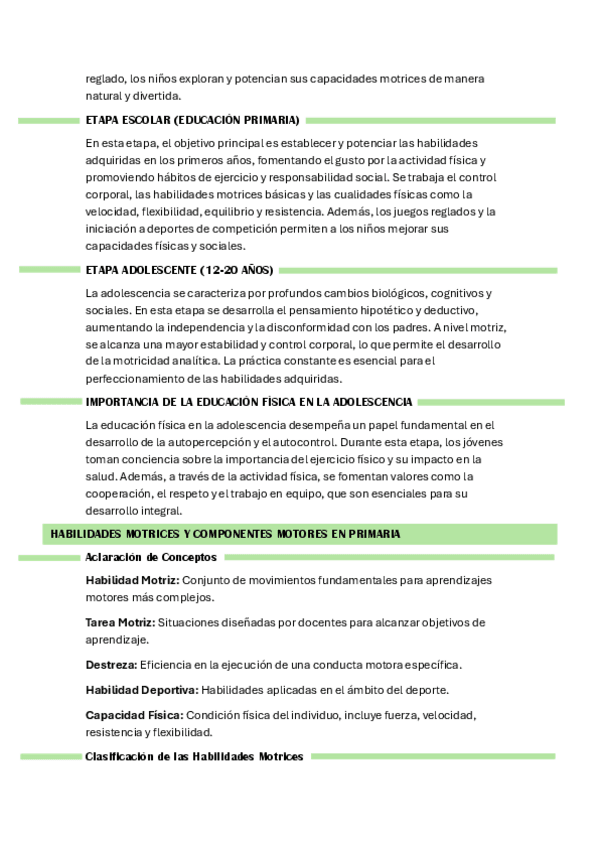 reglado, los niños exploran y potencian sus capacidades motrices de manera natural y divertida.

ETAPA ESCOLAR (EDUCACIÓN PRIMARIA)

En esta etapa, el objetivo principal es establecer y potenciar las habilidades adquiridas en los primeros años, fomentando el gusto por la actividad física y promoviendo hábitos de ejercicio y responsabilidad social. Se trabaja el control corporal, las habilidades motrices básicas y las cualidades físicas como la velocidad, flexibilidad, equilibrio y resistencia. Además, los juegos reglados y la iniciación a deportes de competición permiten a los niños mejorar sus capacidades físicas y sociales.

ETAPA ADOLESCENTE (12-20 AÑOS)

La adolescencia se caracteriza por profundos cambios biológicos, cognitivos y sociales. En esta etapa se desarrolla el pensamiento hipotético y deductivo, aumentando la independencia y la disconformidad con los padres. A nivel motriz, se alcanza una mayor estabilidad y control corporal, lo que permite el desarrollo de la motricidad analítica. La práctica constante es esencial para el perfeccionamiento de las habilidades adquiridas.

IMPORTANCIA DE LA EDUCACIÓN FÍSICA EN LA ADOLESCENCIA

La educación física en la adolescencia desempeña un papel fundamental en el desarrollo de la autopercepción y el autocontrol. Durante esta etapa, los jóvenes toman conciencia sobre la importancia del ejercicio físico y su impacto en la salud. Además, a través de la actividad física, se fomentan valores como la cooperación, el respeto y el trabajo en equipo, que son esenciales para su desarrollo integral.

HABILIDADES MOTRICES Y COMPONENTES MOTORES EN PRIMARIA

Aclaración de Conceptos

Habilidad Motriz: Conjunto de movimientos fundamentales para aprendizajes motores más complejos.

Tarea Motriz: Situaciones diseñadas por docentes para alcanzar objetivos de aprendizaje.

Destreza: Eficiencia en la ejecución de una conducta motora específica.

Habilidad Deportiva: Habilidades aplicadas en el ámbito del deporte.

Capacidad Física: Condición física del individuo, incluye fuerza, velocidad, resistencia y flexibilidad.

Clasificación de las Habilidades Motrices